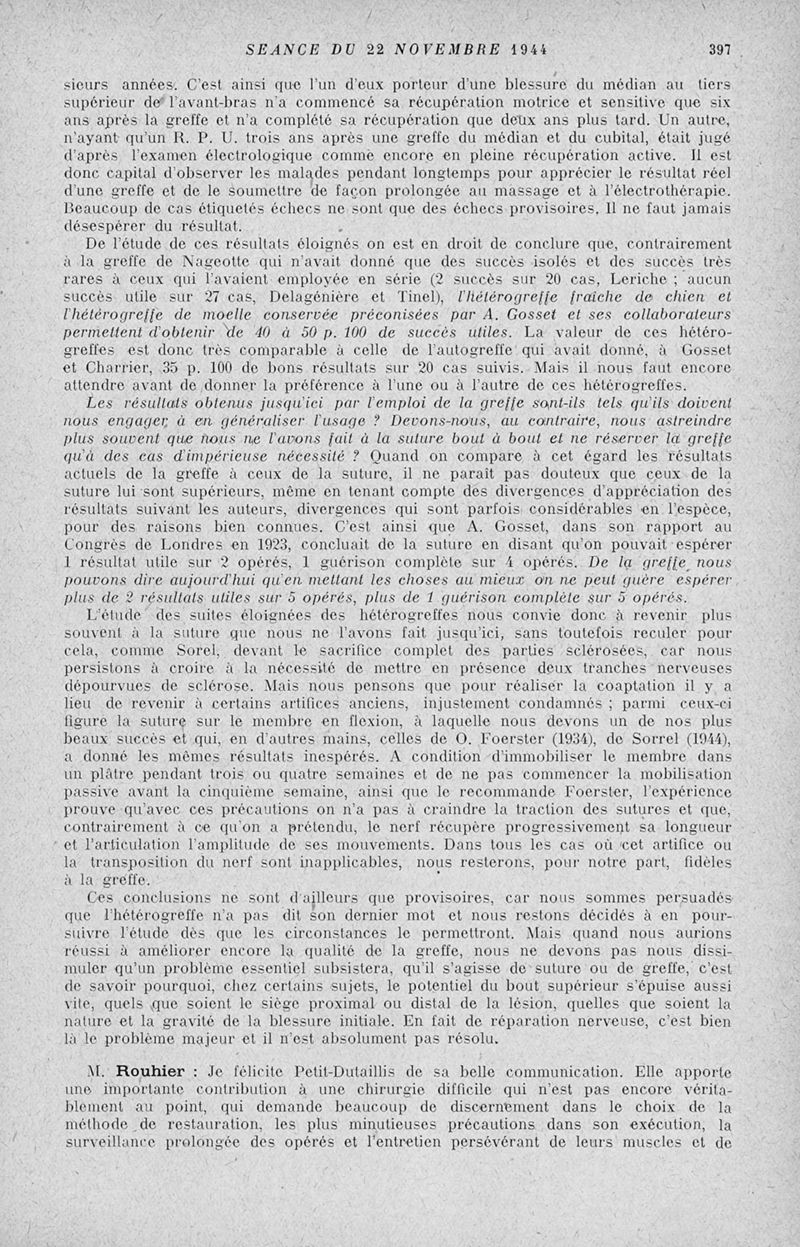 SEANCE DU 22 NOVEMBRE 1944 397

sieurs années. C'est ainsi que l'un d'eux porteur d'une blessure du médian au tiers supérieur de l'avant-bras n'a commencé sa récupération motrice et sensitive que six ans après la greffe et n'a complété sa récupération que deux ans plus tard. Un autre, n'ayant qu'un R. P. U. trois ans après une greffe du médian et du cubital, était jugé d'après l'examen électrologique comme encore en pleine récupération active. Il est donc capital d'observer les malades pendant longtemps pour apprécier le résultat réel d'une greffe et de le soumettre de façon prolongée au massage et à l'électrothérapie. Beaucoup de cas étiquetés échecs ne sont que des échecs provisoires. Il ne faut jamais désespérer du résultat.

De l'étude de ces résultats éloignés on est en droit de conclure que, contrairement à la greffe de Nageotte qui n'avait donné que des succès isolés et des succès très rares à ceux qui l'avaient employée en série (2 succès sur 20 cas, Leriche ; aucun succès utile sur 27 cas, Delagénière et Tinel), l'hétérogreffe fraîche de chien et l'hétérogreffe de moelle conservée préconisées par A. Gosset et ses collaborateurs permettent d'obtenir de 40 à 50 p. 100 de succès utiles. La valeur de ces hétérogreffes est donc très comparable à celle de l'autogreffe qui avait donné, à Gosset et Charrier, 35 p. 100 de bons résultats sur 20 cas suivis. Mais il nous faut encore attendre avant de donner la préférence à l'une ou à l'autre de ces hétérogreffes.

Les résultats obtenus jusqu'ici par l'emploi de la greffe sont-ils tels qu'ils doivent nous engager à en généraliser l'usage ? Devons-nous, au contraire, nous astreindre plus souvent que nous ne l'avons fait à la suture bout à bout et ne réserver la greffe qu'à des cas d'impérieuse nécessité ? Quand on compare à cet égard les résultats actuels de la greffe à ceux de la suture, il ne paraît pas douteux que ceux de la suture lui sont supérieurs, même en tenant compte des divergences d'appréciation des résultats suivant les auteurs, divergences qui sont parfois considérables en l'espèce, pour des raisons bien connues. C'est ainsi que A. Gosset, dans son rapport au Congrès de Londres en 1923, concluait de la suture en disant qu'on pouvait espérer 1 résultat utile sur 2 opérés, 1 guérison complète sur 4 opérés. De la greffe, nous pouvons dire aujourd'hui qu'en mettant les choses au mieux on ne peut guère espérer plus de 2 résultats utiles sur 5 opérés, plus de 1 guérison complète sur 5 opérés.

L'étude des suites éloignées des hétérogreffes nous convie donc à revenir plus souvent à la suture que nous ne l'avons fait jusqu'ici, sans toutefois reculer pour cela, comme Sorel, devant le sacrifice complet des parties sclérosées, car nous persistons à croire à la nécessité de mettre en présence deux tranches nerveuses dépourvues de sclérose. Mais nous pensons que pour réaliser la coaptation il y a lieu de revenir à certains artifices anciens, injustement condamnés ; parmi ceux-ci figure la suture sur le membre en flexion, à laquelle nous devons un de nos plus beaux succès et qui, en d'autres mains, celles de O. Foerster (1934), de Sorrel (1944), a donné les mêmes résultats inespérés. A condition d'immobiliser le membre dans un plâtre pendant trois ou quatre semaines et de ne pas commencer la mobilisation passive avant la cinquième semaine, ainsi que le recommande Foerster, l'expérience prouve qu'avec ces précautions on n'a pas à craindre la traction des sutures et que, contrairement à ce qu'on a prétendu, le nerf récupère progressivement sa longueur et l'articulation l'amplitude de ses mouvements. Dans tous les cas où cet artifice ou la transposition du nerf sont inapplicables, nous resterons, pour notre part, fidèles à la greffe.

Ces conclusions ne sont d'ailleurs que provisoires, car nous sommes persuadés que l'hétérogreffe n'a pas dit son dernier mot et nous restons décidés à en poursuivre l'étude dès que les circonstances le permettront. Mais quand nous aurions réussi à améliorer encore la qualité de la greffe, nous ne devons pas nous dissimuler qu'un problème essentiel subsistera, qu'il s'agisse de suture ou de greffe, c'est de savoir pourquoi, chez certains sujets, le potentiel du bout supérieur s'épuise aussi vite, quels que soient le siège proximal ou distal de la lésion, quelles que soient la nature et la gravité de la blessure initiale. En fait de réparation nerveuse, c'est bien là le problème majeur et il n'est absolument pas résolu.

M. Rouhier : Je félicite Petit-Dutaillis de sa belle communication. Elle apporte une importante contribution à une chirurgie difficile qui n'est pas encore véritablement au point, qui demande beaucoup de discernement dans le choix de la méthode de restauration, les plus minutieuses précautions dans son exécution, la surveillance prolongée des opérés et l'entretien persévérant de leurs muscles et de